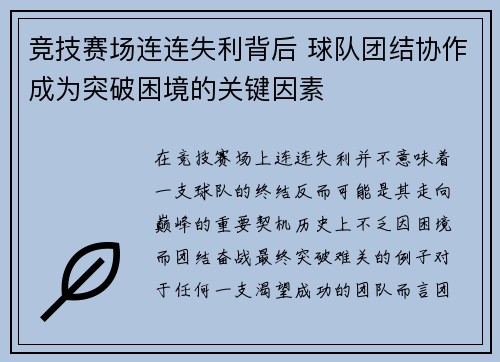 竞技赛场连连失利背后 球队团结协作成为突破困境的关键因素

在竞技赛场上连连失利并不意味着一支球队的终结反而可能是其走向巅峰的重要契机历史上不乏因困境而团结奋战最终突破难关的例子对于任何一支渴望成功的团队而言团